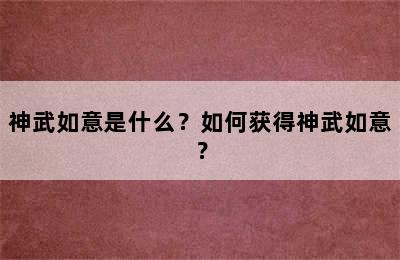 神武如意是什么？如何获得神武如意？